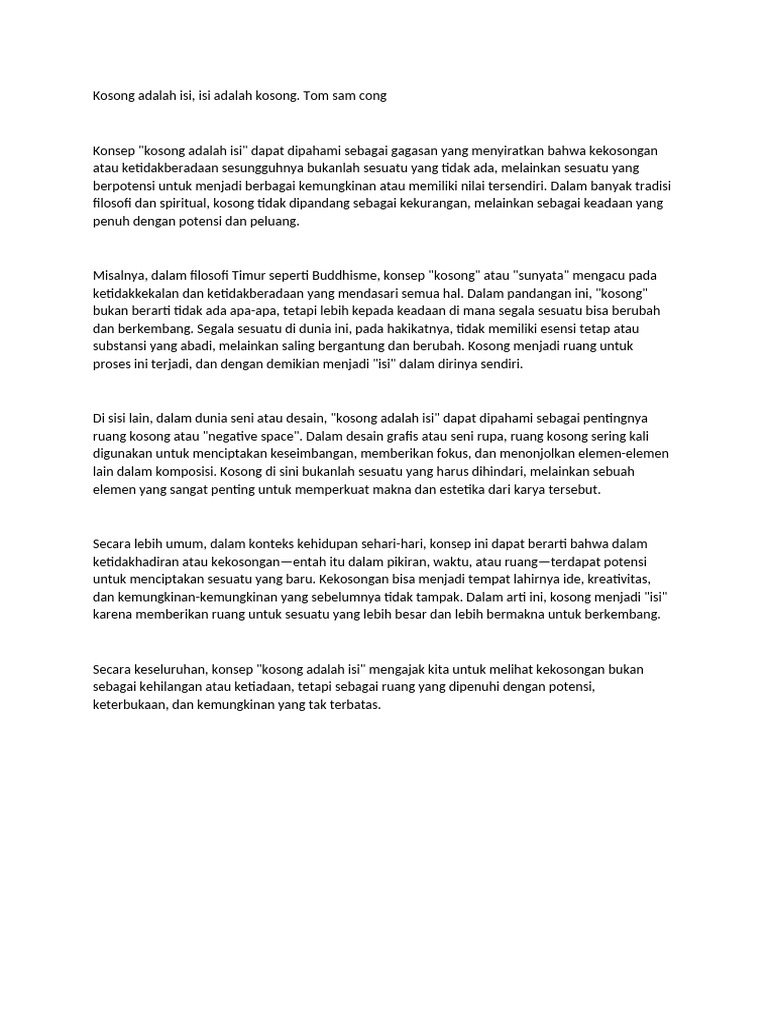 Kosong adalah isi, isi adalah kosong. Tom sam cong

Konsep "kosong adalah isi" dapat dipahami sebagai gagasan yang menyiratkan bahwa kekosongan atau ketidakberadaan sesungguhnya bukanlah sesuatu yang tidak ada, melainkan sesuatu yang berpotensi untuk menjadi berbagai kemungkinan atau memiliki nilai tersendiri. Dalam banyak tradisi filosofi dan spiritual, kosong tidak dipandang sebagai kekurangan, melainkan sebagai keadaan yang penuh dengan potensi dan peluang.

Misalnya, dalam filosofi Timur seperti Buddhisme, konsep "kosong" atau "sunyata" mengacu pada ketidakkekalan dan ketidakberadaan yang mendasari semua hal. Dalam pandangan ini, "kosong" bukan berarti tidak ada apa-apa, tetapi lebih kepada keadaan di mana segala sesuatu bisa berubah dan berkembang. Segala sesuatu di dunia ini, pada hakikatnya, tidak memiliki esensi tetap atau substansi yang abadi, melainkan saling bergantung dan berubah. Kosong menjadi ruang untuk proses ini terjadi, dan dengan demikian menjadi "isi" dalam dirinya sendiri.

Di sisi lain, dalam dunia seni atau desain, "kosong adalah isi" dapat dipahami sebagai pentingnya ruang kosong atau "negative space". Dalam desain grafis atau seni rupa, ruang kosong sering kali digunakan untuk menciptakan keseimbangan, memberikan fokus, dan menonjolkan elemen-elemen lain dalam komposisi. Kosong di sini bukanlah sesuatu yang harus dihindari, melainkan sebuah elemen yang sangat penting untuk memperkuat makna dan estetika dari karya tersebut.

Secara lebih umum, dalam konteks kehidupan sehari-hari, konsep ini dapat berarti bahwa dalam ketidakhadiran atau kekosongan—entah itu dalam pikiran, waktu, atau ruang—terdapat potensi untuk menciptakan sesuatu yang baru. Kekosongan bisa menjadi tempat lahirnya ide, kreativitas, dan kemungkinan-kemungkinan yang sebelumnya tidak tampak. Dalam arti ini, kosong menjadi "isi" karena memberikan ruang untuk sesuatu yang lebih besar dan lebih bermakna untuk berkembang.

Secara keseluruhan, konsep "kosong adalah isi" mengajak kita untuk melihat kekosongan bukan sebagai kehilangan atau ketiadaan, tetapi sebagai ruang yang dipenuhi dengan potensi, keterbukaan, dan kemungkinan yang tak terbatas.